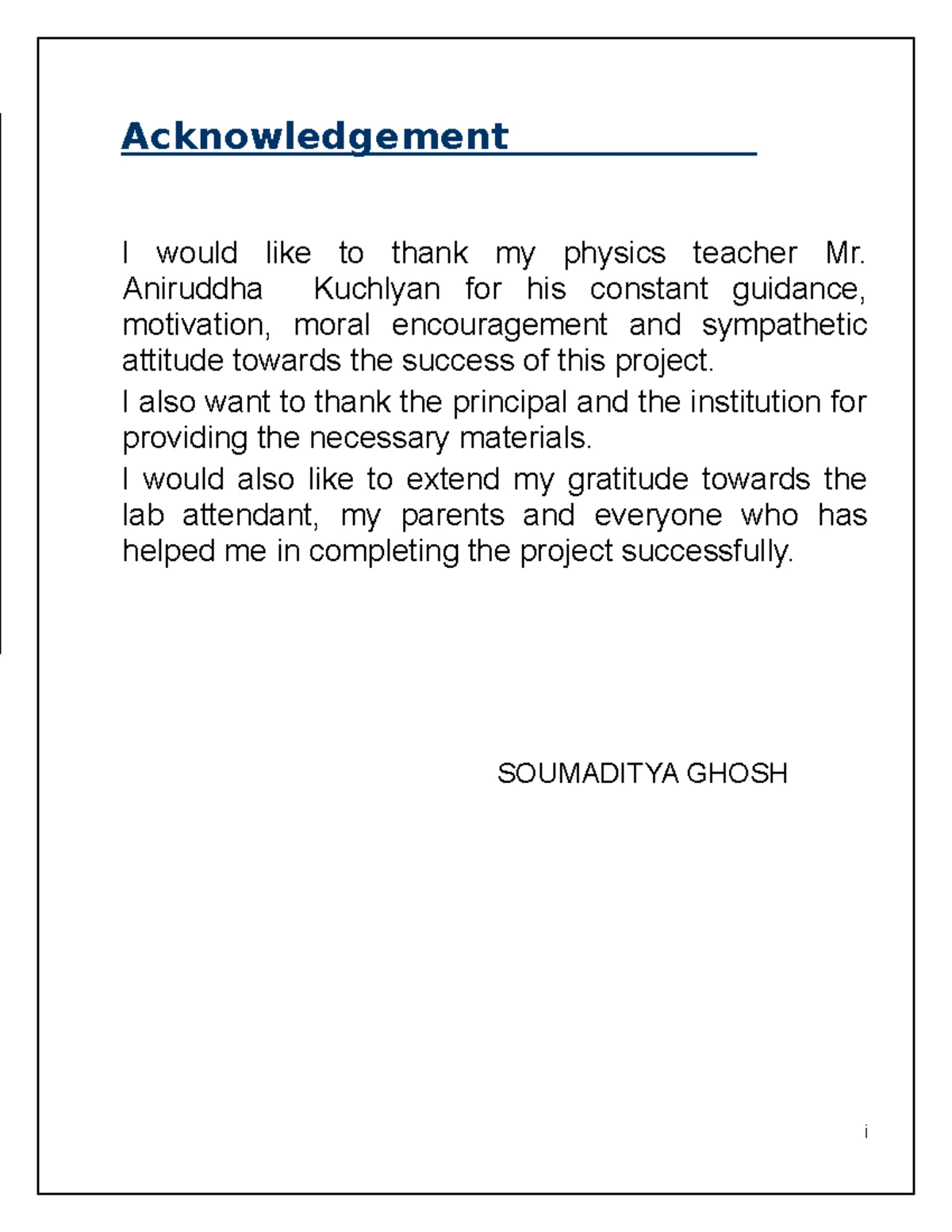 Acknowledgement

I would like to thank my physics teacher Mr. Aniruddha Kuchlyan for his constant guidance, motivation, moral encouragement and sympathetic attitude towards the success of this project.

I also want to thank the principal and the institution for providing the necessary materials.

I would also like to extend my gratitude towards the lab attendant, my parents and everyone who has helped me in completing the project successfully.

SOUMADITYA GHOSH

i